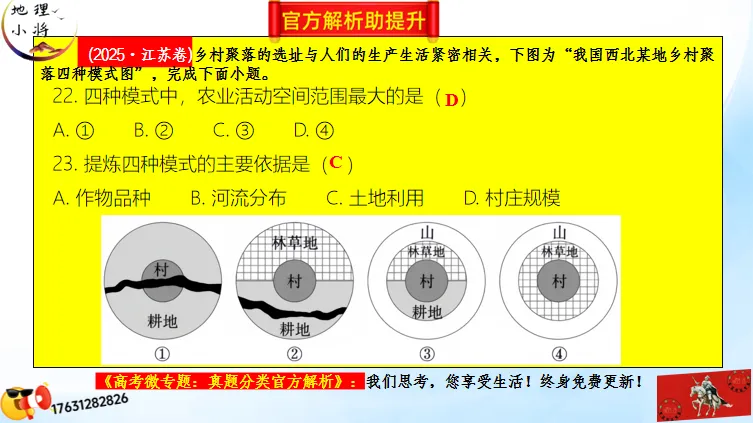 地理小将

官方解析助提升

(2025·江苏卷)乡村聚落的选址与人们的生产生活紧密相关，下图为“我国西北某地乡村聚落四种模式图”，完成下面小题。

22. 四种模式中，农业活动空间范围最大的是（D）

A. ①　B. ②　C. ③　D. ④

23. 提炼四种模式的主要依据是（C）

A. 作物品种　B. 河流分布　C. 土地利用　D. 村庄规模

村
耕地
①

林草地
村
耕地
②

山
林草地
村
耕地
③

山
林草地
村
④

《高考微专题：真题分类官方解析》：我们思考，您享受生活！终身免费更新！

17631282826